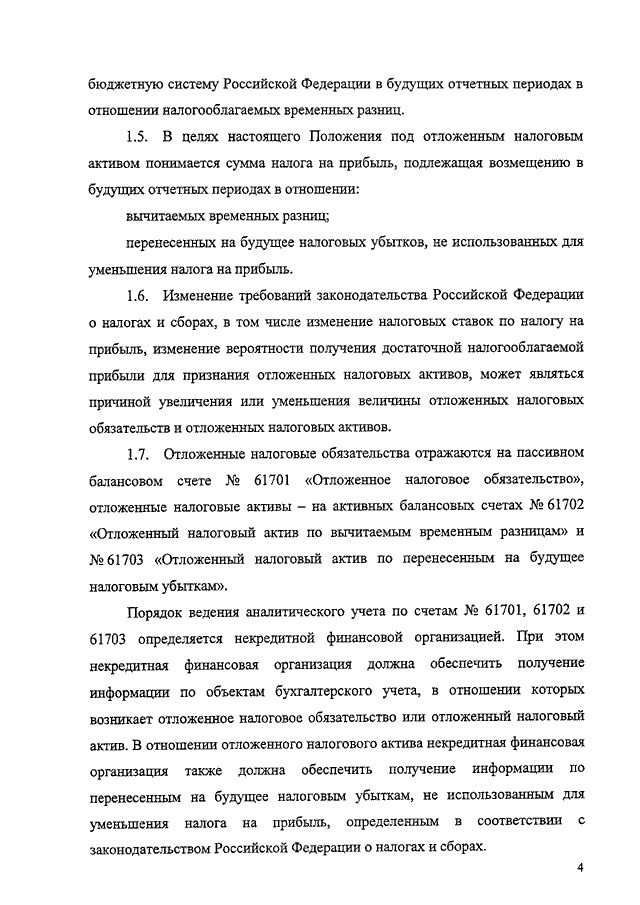 бюджетную систему Российской Федерации в будущих отчетных периодах в отношении налогооблагаемых временных разниц.

1.5. В целях настоящего Положения под отложенным налоговым активом понимается сумма налога на прибыль, подлежащая возмещению в будущих отчетных периодах в отношении:

вычитаемых временных разниц;

перенесенных на будущее налоговых убытков, не использованных для уменьшения налога на прибыль.

1.6. Изменение требований законодательства Российской Федерации о налогах и сборах, в том числе изменение налоговых ставок по налогу на прибыль, изменение вероятности получения достаточной налогооблагаемой прибыли для признания отложенных налоговых активов, может являться причиной увеличения или уменьшения величины отложенных налоговых обязательств и отложенных налоговых активов.

1.7. Отложенные налоговые обязательства отражаются на пассивном балансовом счете № 61701 «Отложенное налоговое обязательство», отложенные налоговые активы – на активных балансовых счетах № 61702 «Отложенный налоговый актив по вычитаемым временным разницам» и № 61703 «Отложенный налоговый актив по перенесенным на будущее налоговым убыткам».

Порядок ведения аналитического учета по счетам № 61701, 61702 и 61703 определяется некредитной финансовой организацией. При этом некредитная финансовая организация должна обеспечить получение информации по объектам бухгалтерского учета, в отношении которых возникает отложенное налоговое обязательство или отложенный налоговый актив. В отношении отложенного налогового актива некредитная финансовая организация также должна обеспечить получение информации по перенесенным на будущее налоговым убыткам, не использованным для уменьшения налога на прибыль, определенным в соответствии с законодательством Российской Федерации о налогах и сборах.

4